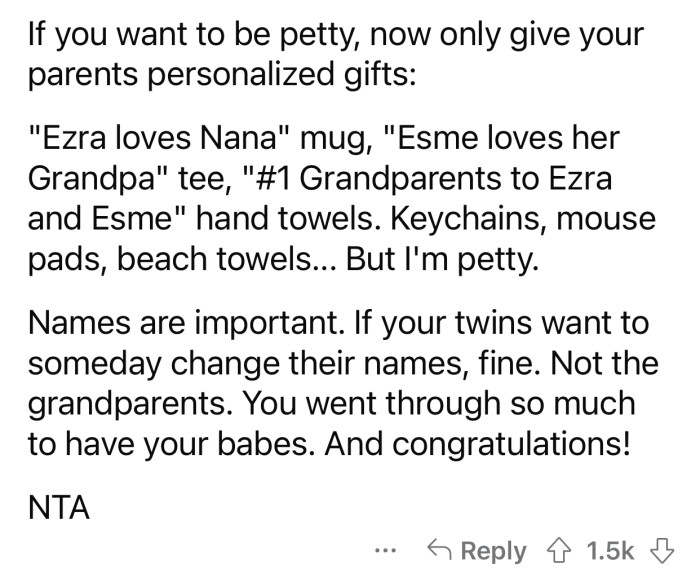 If you want to be petty, now only give your parents personalized gifts:

"Ezra loves Nana" mug, "Esme loves her Grandpa" tee, "#1 Grandparents to Ezra and Esme" hand towels. Keychains, mouse pads, beach towels... But I'm petty.

Names are important. If your twins want to someday change their names, fine. Not the grandparents. You went through so much to have your babes. And congratulations!

NTA

... Reply 1.5k